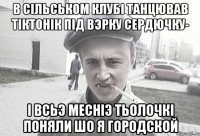 В СІЛЬСЬКОМ КЛУБІ ТАНЦЮВАВ ТІКТОНІК ПІД ВЭРКУ СЕРДЮЧКУ-

І ВСЬЭ МЕСНІЭ ТЬОЛОЧКІ ПОНЯЛИ ШО Я ГОРОДСКОЙ